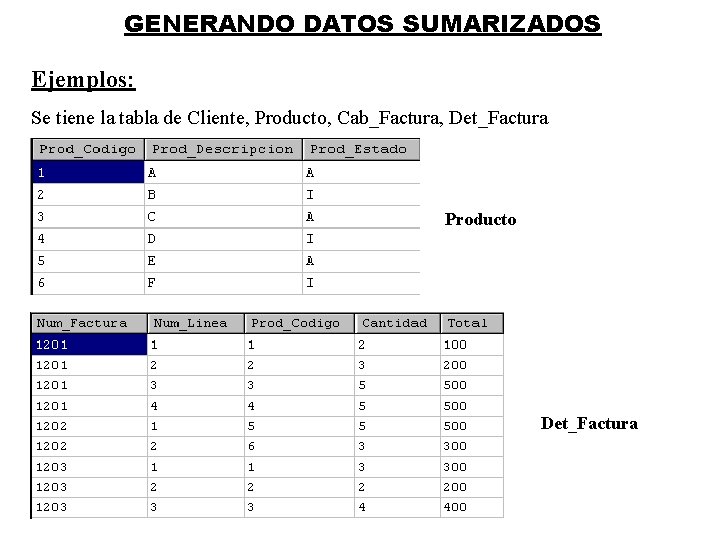 GENERANDO DATOS SUMARIZADOS

Ejemplos:

Se tiene la tabla de Cliente, Producto, Cab_Factura, Det_Factura

| Prod_Codigo | Prod_Descripcion | Prod_Estado |
|---|---|---|
| 1 | A | A |
| 2 | B | I |
| 3 | C | A |
| 4 | D | I |
| 5 | E | A |
| 6 | F | I |

Producto

| Num_Factura | Num_Linea | Prod_Codigo | Cantidad | Total |
|---|---|---|---|---|
| 1201 | 1 | 1 | 2 | 100 |
| 1201 | 2 | 2 | 3 | 200 |
| 1201 | 3 | 3 | 5 | 500 |
| 1201 | 4 | 4 | 5 | 500 |
| 1202 | 1 | 5 | 5 | 500 |
| 1202 | 2 | 6 | 3 | 300 |
| 1203 | 1 | 1 | 3 | 300 |
| 1203 | 2 | 2 | 2 | 200 |
| 1203 | 3 | 3 | 4 | 400 |

Det_Factura